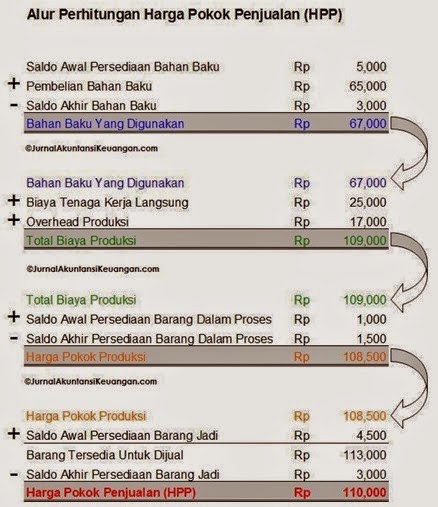 Alur Perhitungan Harga Pokok Penjualan (HPP)

| | | | |
|---|---|---|---|
| | Saldo Awal Persediaan Bahan Baku | Rp | 5,000 |
| + | Pembelian Bahan Baku | Rp | 65,000 |
| - | Saldo Akhir Bahan Baku | Rp | 3,000 |
| | Bahan Baku Yang Digunakan | Rp | 67,000 |

©JurnalAkuntansiKeuangan.com

| | | | |
|---|---|---|---|
| | Bahan Baku Yang Digunakan | Rp | 67,000 |
| + | Biaya Tenaga Kerja Langsung | Rp | 25,000 |
| + | Overhead Produksi | Rp | 17,000 |
| | Total Biaya Produksi | Rp | 109,000 |

©JurnalAkuntansiKeuangan.com

| | | | |
|---|---|---|---|
| | Total Biaya Produksi | Rp | 109,000 |
| + | Saldo Awal Persediaan Barang Dalam Proses | Rp | 1,000 |
| - | Saldo Akhir Persediaan Barang Dalam Proses | Rp | 1,500 |
| | Harga Pokok Produksi | Rp | 108,500 |

©JurnalAkuntansiKeuangan.com

| | | | |
|---|---|---|---|
| | Harga Pokok Produksi | Rp | 108,500 |
| + | Saldo Awal Persediaan Barang Jadi | Rp | 4,500 |
| | Barang Tersedia Untuk Dijual | Rp | 113,000 |
| - | Saldo Akhir Persediaan Barang Jadi | Rp | 3,000 |
| | Harga Pokok Penjualan (HPP) | Rp | 110,000 |